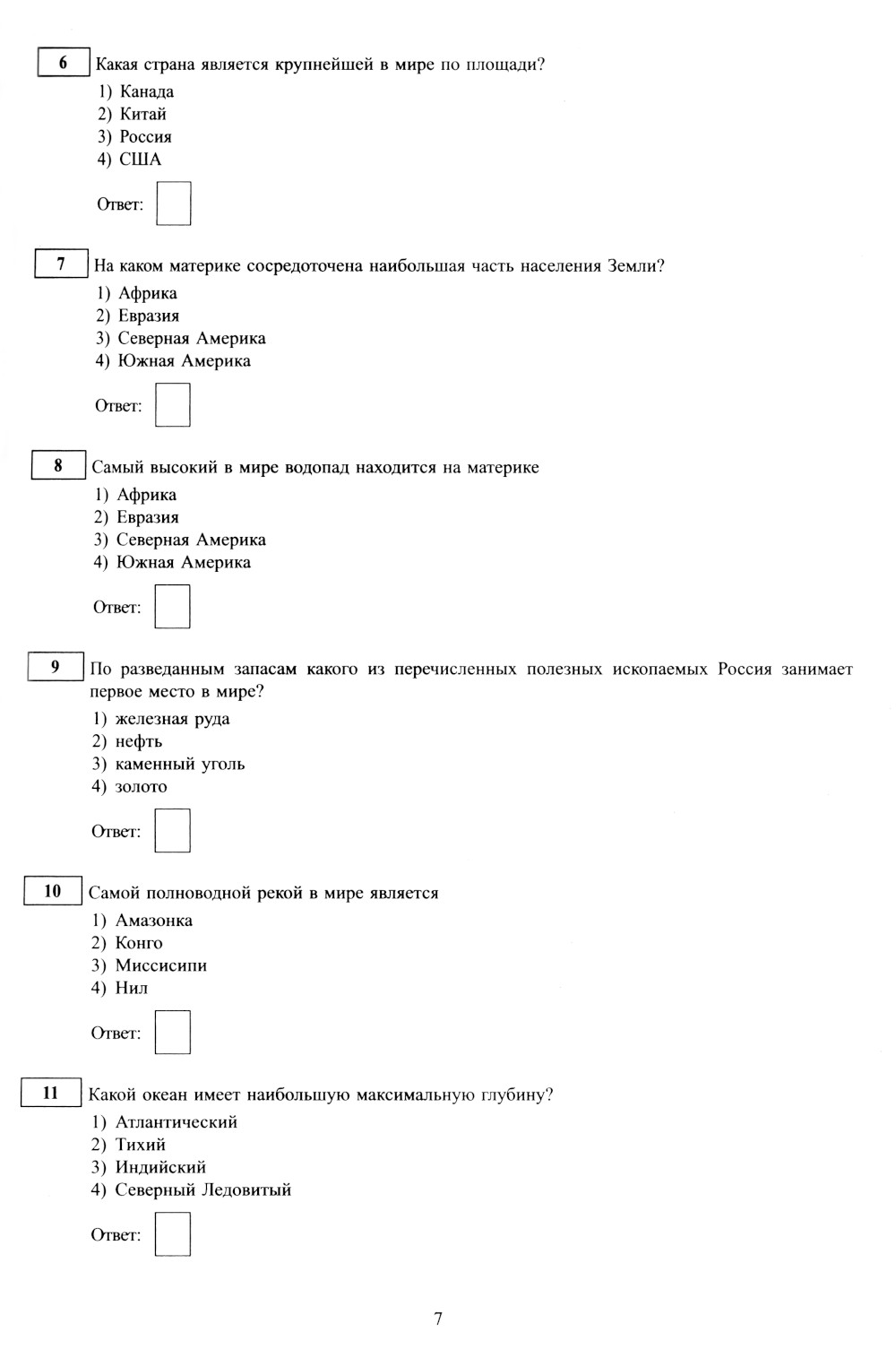 6 Какая страна является крупнейшей в мире по площади?

1) Канада
2) Китай
3) Россия
4) США

Ответ:

7 На каком материке сосредоточена наибольшая часть населения Земли?

1) Африка
2) Евразия
3) Северная Америка
4) Южная Америка

Ответ:

8 Самый высокий в мире водопад находится на материке

1) Африка
2) Евразия
3) Северная Америка
4) Южная Америка

Ответ:

9 По разведанным запасам какого из перечисленных полезных ископаемых Россия занимает первое место в мире?

1) железная руда
2) нефть
3) каменный уголь
4) золото

Ответ:

10 Самой полноводной рекой в мире является

1) Амазонка
2) Конго
3) Миссисипи
4) Нил

Ответ:

11 Какой океан имеет наибольшую максимальную глубину?

1) Атлантический
2) Тихий
3) Индийский
4) Северный Ледовитый

Ответ:

7